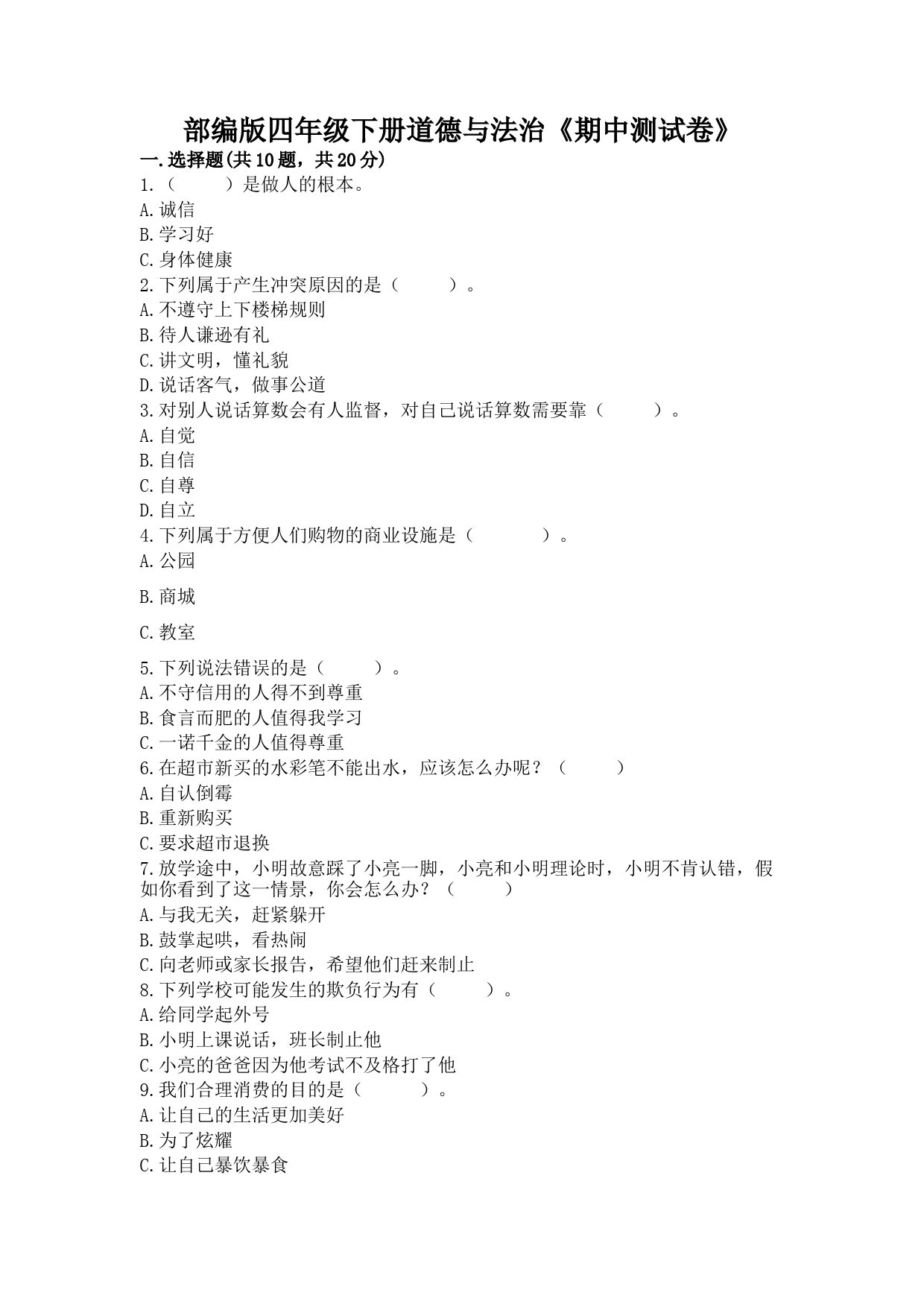 部编版四年级下册道德与法治《期中测试卷》

一.选择题(共10题，共20分)

1.（　　）是做人的根本。
A.诚信
B.学习好
C.身体健康

2.下列属于产生冲突原因的是（　　）。
A.不遵守上下楼梯规则
B.待人谦逊有礼
C.讲文明，懂礼貌
D.说话客气，做事公道

3.对别人说话算数会有人监督，对自己说话算数需要靠（　　）。
A.自觉
B.自信
C.自尊
D.自立

4.下列属于方便人们购物的商业设施是（　　）。
A.公园

B.商城

C.教室

5.下列说法错误的是（　　）。
A.不守信用的人得不到尊重
B.食言而肥的人值得我学习
C.一诺千金的人值得尊重

6.在超市新买的水彩笔不能出水，应该怎么办呢？（　　）
A.自认倒霉
B.重新购买
C.要求超市退换

7.放学途中，小明故意踩了小亮一脚，小亮和小明理论时，小明不肯认错，假如你看到了这一情景，你会怎么办？（　　）
A.与我无关，赶紧躲开
B.鼓掌起哄，看热闹
C.向老师或家长报告，希望他们赶来制止

8.下列学校可能发生的欺负行为有（　　）。
A.给同学起外号
B.小明上课说话，班长制止他
C.小亮的爸爸因为他考试不及格打了他

9.我们合理消费的目的是（　　）。
A.让自己的生活更加美好
B.为了炫耀
C.让自己暴饮暴食